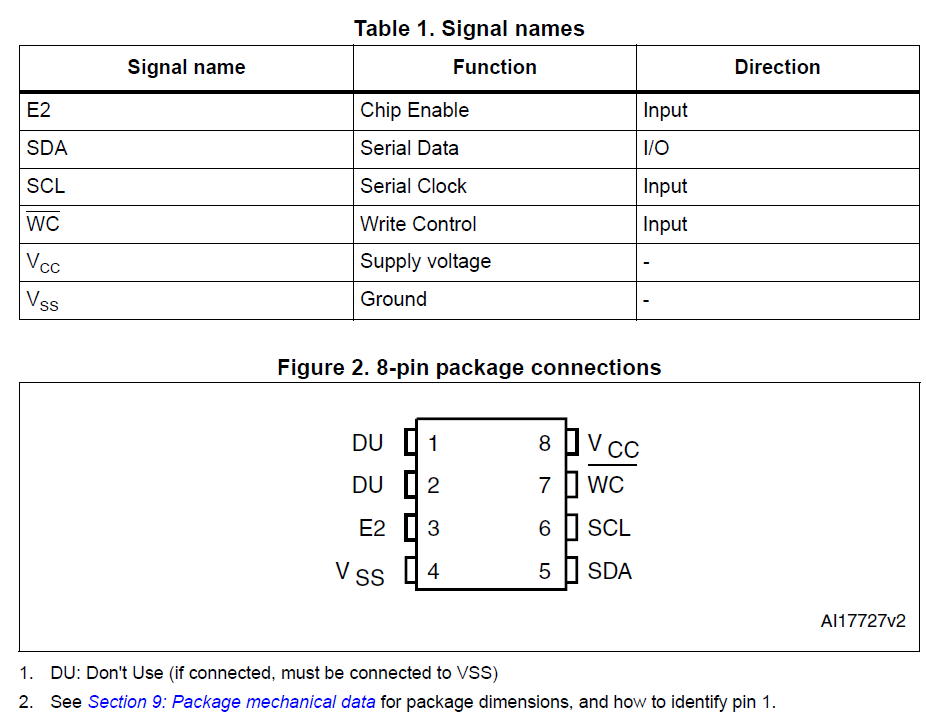 Table 1. Signal names

| Signal name | Function | Direction |
|---|---|---|
| E2 | Chip Enable | Input |
| SDA | Serial Data | I/O |
| SCL | Serial Clock | Input |
| $\overline{WC}$ | Write Control | Input |
| $V_{CC}$ | Supply voltage | - |
| $V_{SS}$ | Ground | - |

Figure 2. 8-pin package connections

DU 1
DU 2
E2 3
$V_{SS}$ 4
8 $V_{CC}$
7 $\overline{WC}$
6 SCL
5 SDA

AI17727v2

1. DU: Don't Use (if connected, must be connected to VSS)
2. See Section 9: Package mechanical data for package dimensions, and how to identify pin 1.